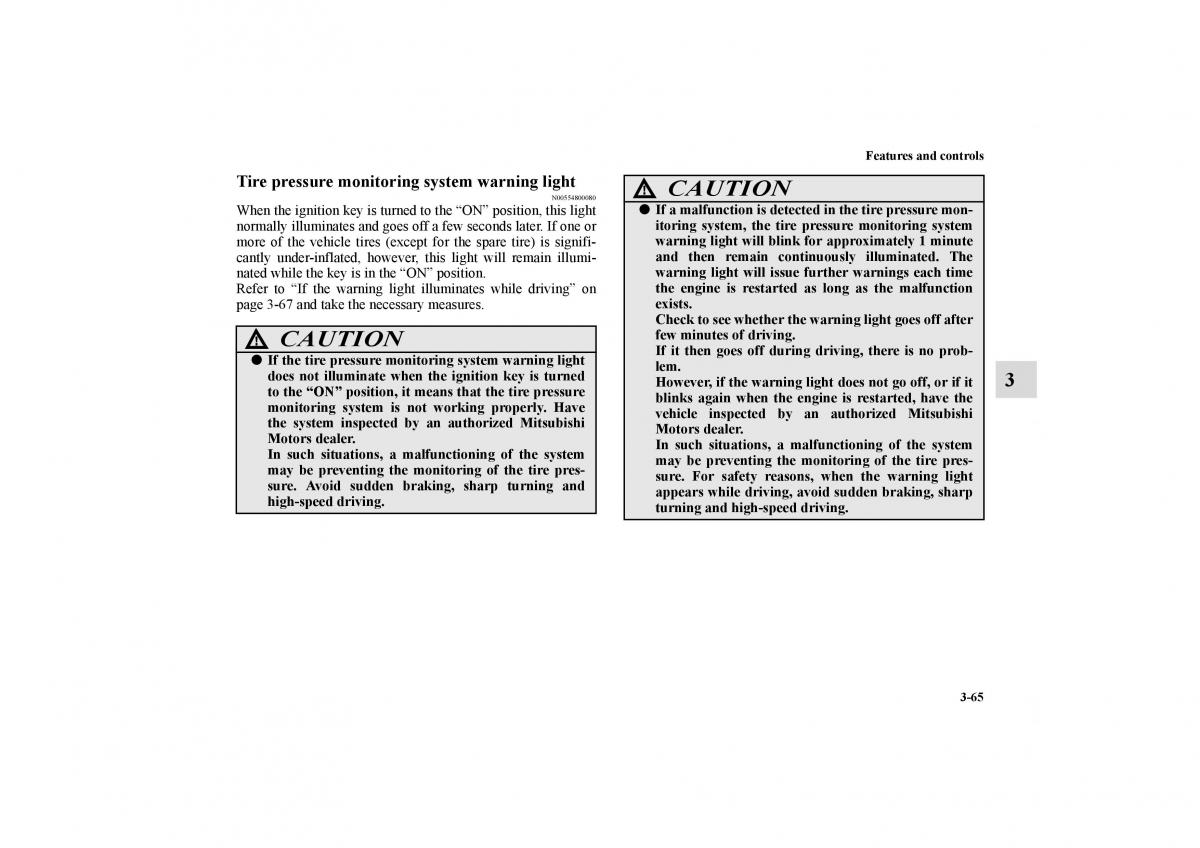 Features and controls

Tire pressure monitoring system warning light

N00554800080

When the ignition key is turned to the “ON” position, this light normally illuminates and goes off a few seconds later. If one or more of the vehicle tires (except for the spare tire) is significantly under-inflated, however, this light will remain illuminated while the key is in the “ON” position.
Refer to “If the warning light illuminates while driving” on page 3-67 and take the necessary measures.

CAUTION

● If the tire pressure monitoring system warning light does not illuminate when the ignition key is turned to the “ON” position, it means that the tire pressure monitoring system is not working properly. Have the system inspected by an authorized Mitsubishi Motors dealer.
In such situations, a malfunctioning of the system may be preventing the monitoring of the tire pressure. Avoid sudden braking, sharp turning and high-speed driving.

CAUTION

● If a malfunction is detected in the tire pressure monitoring system, the tire pressure monitoring system warning light will blink for approximately 1 minute and then remain continuously illuminated. The warning light will issue further warnings each time the engine is restarted as long as the malfunction exists.
Check to see whether the warning light goes off after few minutes of driving.
If it then goes off during driving, there is no problem.
However, if the warning light does not go off, or if it blinks again when the engine is restarted, have the vehicle inspected by an authorized Mitsubishi Motors dealer.
In such situations, a malfunctioning of the system may be preventing the monitoring of the tire pressure. For safety reasons, when the warning light appears while driving, avoid sudden braking, sharp turning and high-speed driving.

3

3-65